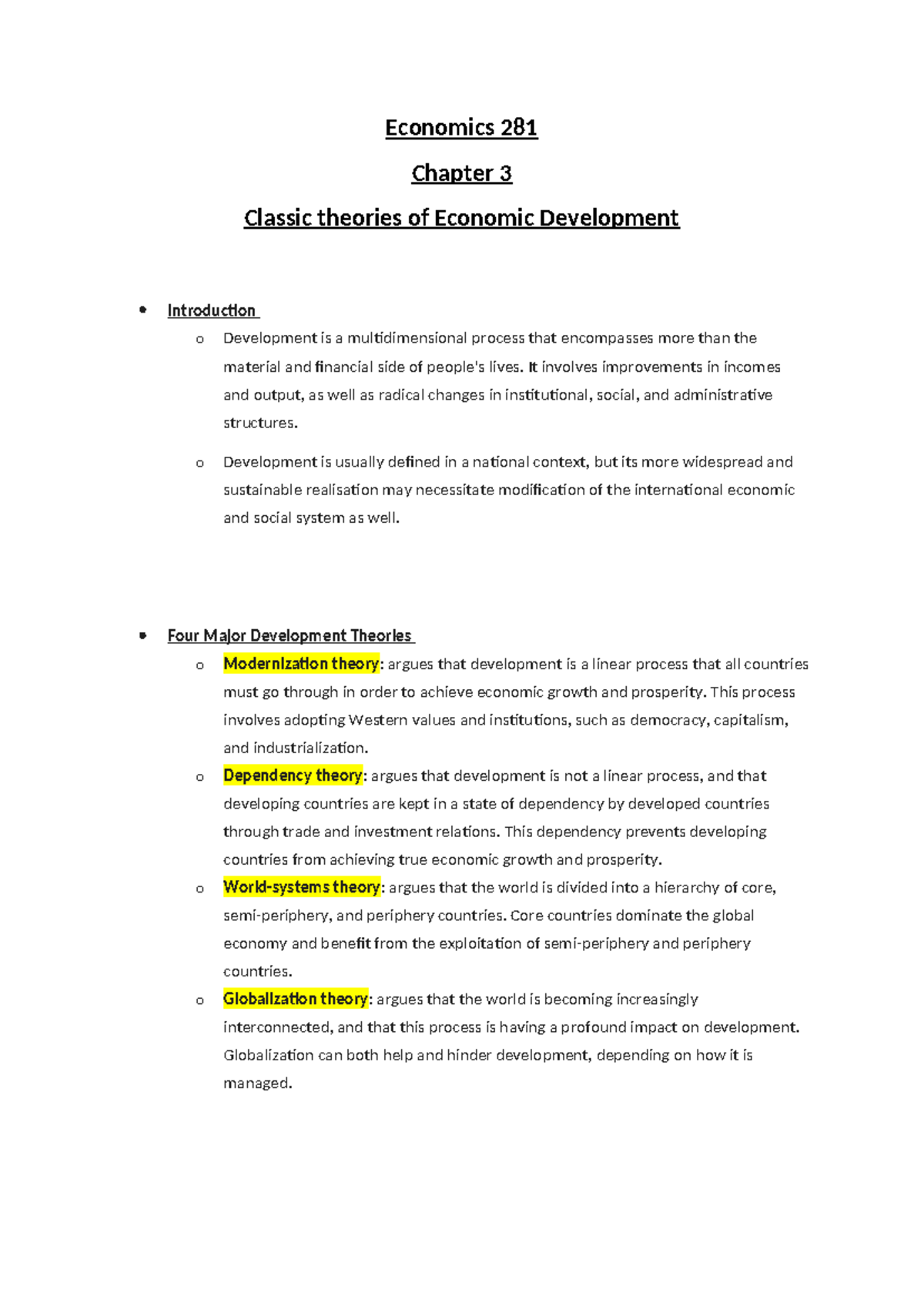 Economics 281

Chapter 3

Classic theories of Economic Development

• Introduction

o Development is a multidimensional process that encompasses more than the material and financial side of people's lives. It involves improvements in incomes and output, as well as radical changes in institutional, social, and administrative structures.

o Development is usually defined in a national context, but its more widespread and sustainable realisation may necessitate modification of the international economic and social system as well.

• Four Major Development Theories

o Modernization theory: argues that development is a linear process that all countries must go through in order to achieve economic growth and prosperity. This process involves adopting Western values and institutions, such as democracy, capitalism, and industrialization.

o Dependency theory: argues that development is not a linear process, and that developing countries are kept in a state of dependency by developed countries through trade and investment relations. This dependency prevents developing countries from achieving true economic growth and prosperity.

o World-systems theory: argues that the world is divided into a hierarchy of core, semi-periphery, and periphery countries. Core countries dominate the global economy and benefit from the exploitation of semi-periphery and periphery countries.

o Globalization theory: argues that the world is becoming increasingly interconnected, and that this process is having a profound impact on development. Globalization can both help and hinder development, depending on how it is managed.